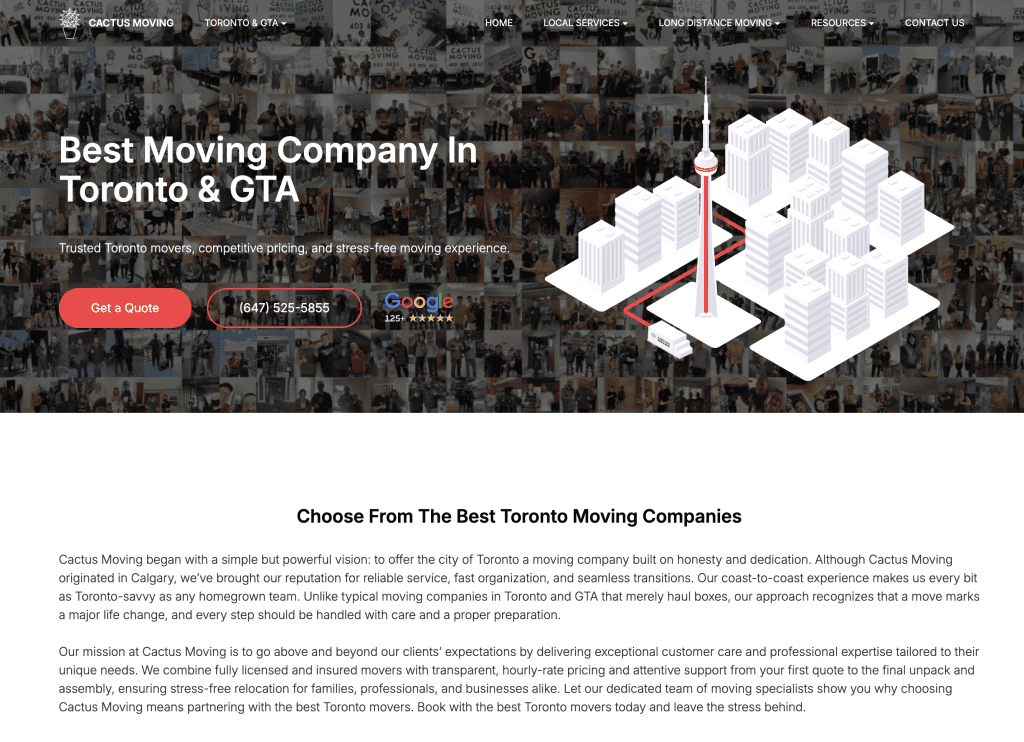 CACTUS MOVING TORONTO & GTA HOME LOCAL SERVICES LONG DISTANCE MOVING RESOURCES CONTACT US

Best Moving Company In Toronto & GTA

Trusted Toronto movers, competitive pricing, and stress-free moving experience.

Get a Quote (647) 525-5855 Google 125+ ★★★★★

Choose From The Best Toronto Moving Companies

Cactus Moving began with a simple but powerful vision: to offer the city of Toronto a moving company built on honesty and dedication. Although Cactus Moving originated in Calgary, we've brought our reputation for reliable service, fast organization, and seamless transitions. Our coast-to-coast experience makes us every bit as Toronto-savvy as any homegrown team. Unlike typical moving companies in Toronto and GTA that merely haul boxes, our approach recognizes that a move marks a major life change, and every step should be handled with care and a proper preparation.

Our mission at Cactus Moving is to go above and beyond our clients' expectations by delivering exceptional customer care and professional expertise tailored to their unique needs. We combine fully licensed and insured movers with transparent, hourly-rate pricing and attentive support from your first quote to the final unpack and assembly, ensuring stress-free relocation for families, professionals, and businesses alike. Let our dedicated team of moving specialists show you why choosing Cactus Moving means partnering with the best Toronto movers. Book with the best Toronto movers today and leave the stress behind.